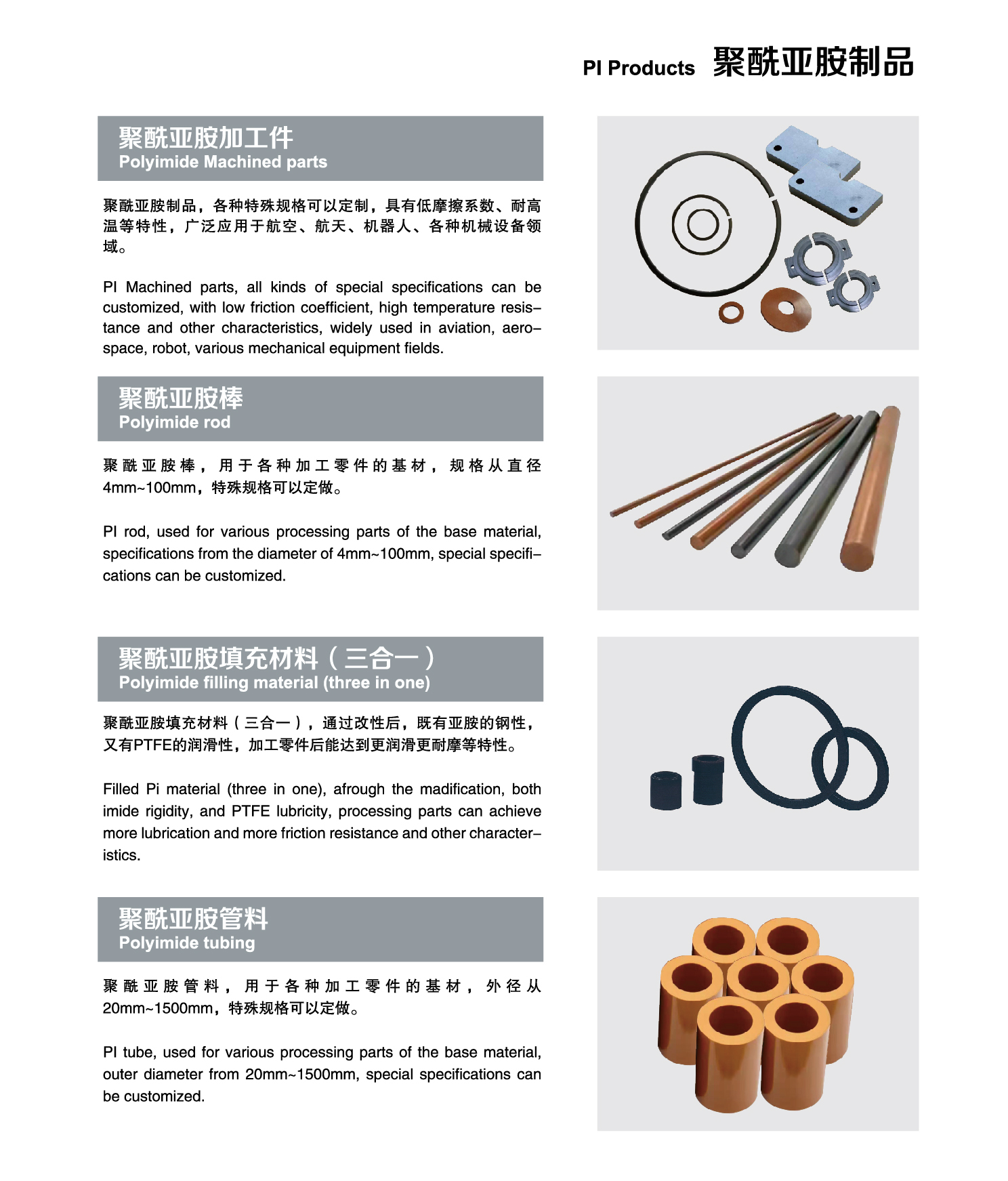 PI Products 聚酰亚胺制品

聚酰亚胺加工件
Polyimide Machined parts

聚酰亚胺制品，各种特殊规格可以定制，具有低摩擦系数、耐高温等特性，广泛应用于航空、航天、机器人、各种机械设备领域。

PI Machined parts, all kinds of special specifications can be customized, with low friction coefficient, high temperature resistance and other characteristics, widely used in aviation, aerospace, robot, various mechanical equipment fields.

聚酰亚胺棒
Polyimide rod

聚酰亚胺棒，用于各种加工零件的基材，规格从直径4mm~100mm，特殊规格可以定做。

PI rod, used for various processing parts of the base material, specifications from the diameter of 4mm~100mm, special specifications can be customized.

聚酰亚胺填充材料（三合一）
Polyimide filling material (three in one)

聚酰亚胺填充材料（三合一），通过改性后，既有亚胺的钢性，又有PTFE的润滑性，加工零件后能达到更润滑更耐摩等特性。

Filled Pi material (three in one), afrough the madification, both imide rigidity, and PTFE lubricity, processing parts can achieve more lubrication and more friction resistance and other characteristics.

聚酰亚胺管料
Polyimide tubing

聚酰亚胺管料，用于各种加工零件的基材，外径从20mm~1500mm，特殊规格可以定做。

PI tube, used for various processing parts of the base material, outer diameter from 20mm~1500mm, special specifications can be customized.